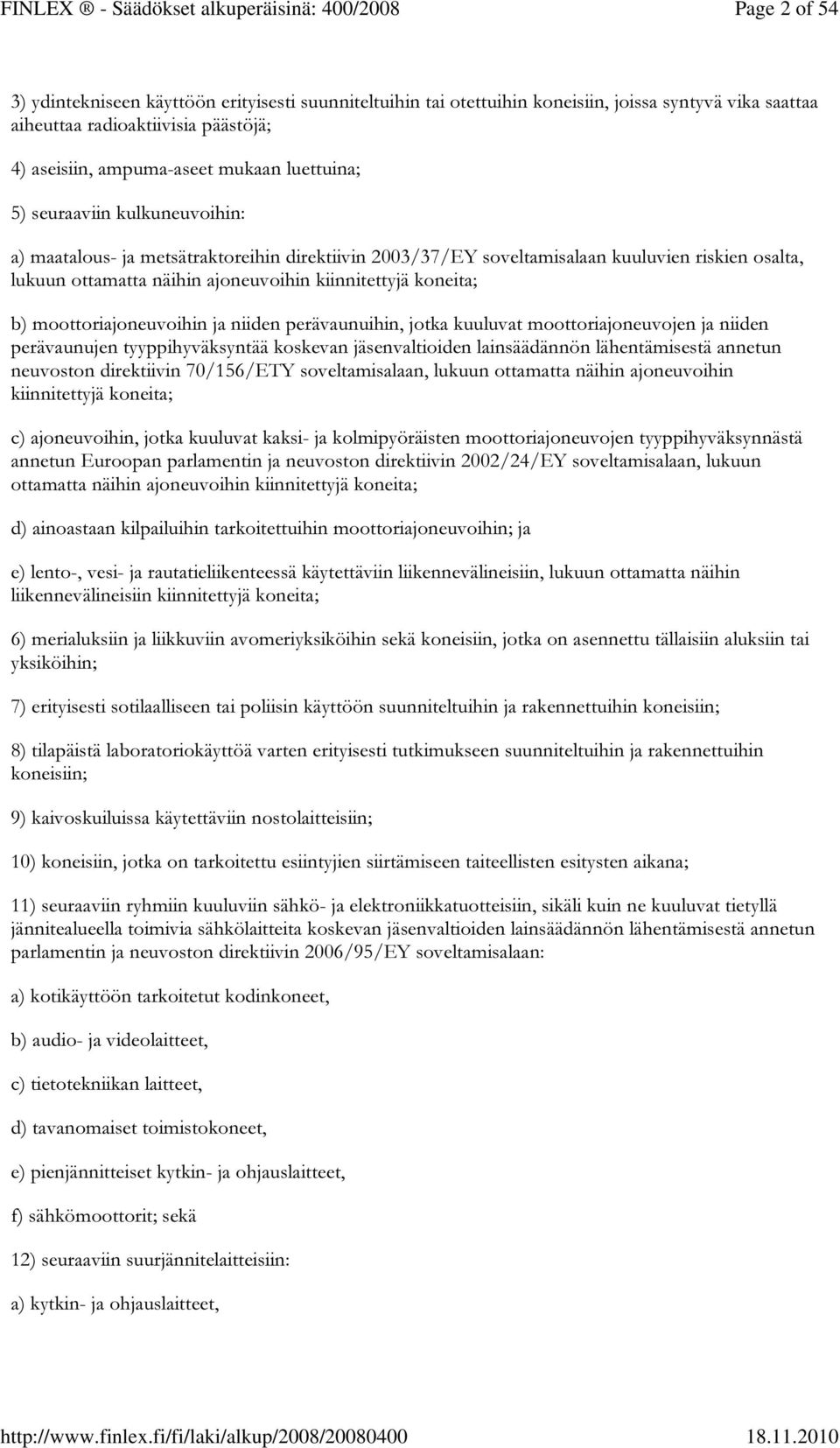 FINLEX ® - Säädökset alkuperäisinä: 400/2008 Page 2 of 54

3) ydintekniseen käyttöön erityisesti suunniteltuihin tai otettuihin koneisiin, joissa syntyvä vika saattaa aiheuttaa radioaktiivisia päästöjä;

4) aseisiin, ampuma-aseet mukaan luettuina;

5) seuraaviin kulkuneuvoihin:

a) maatalous- ja metsätraktoreihin direktiivin 2003/37/EY soveltamisalaan kuuluvien riskien osalta, lukuun ottamatta näihin ajoneuvoihin kiinnitettyjä koneita;

b) moottoriajoneuvoihin ja niiden perävaunuihin, jotka kuuluvat moottoriajoneuvojen ja niiden perävaunujen tyyppihyväksyntää koskevan jäsenvaltioiden lainsäädännön lähentämisestä annetun neuvoston direktiivin 70/156/ETY soveltamisalaan, lukuun ottamatta näihin ajoneuvoihin kiinnitettyjä koneita;

c) ajoneuvoihin, jotka kuuluvat kaksi- ja kolmipyöräisten moottoriajoneuvojen tyyppihyväksynnästä annetun Euroopan parlamentin ja neuvoston direktiivin 2002/24/EY soveltamisalaan, lukuun ottamatta näihin ajoneuvoihin kiinnitettyjä koneita;

d) ainoastaan kilpailuihin tarkoitettuihin moottoriajoneuvoihin; ja

e) lento-, vesi- ja rautatieliikenteessä käytettäviin liikennevälineisiin, lukuun ottamatta näihin liikennevälineisiin kiinnitettyjä koneita;

6) merialuksiin ja liikkuviin avomeriyksiköihin sekä koneisiin, jotka on asennettu tällaisiin aluksiin tai yksiköihin;

7) erityisesti sotilaalliseen tai poliisin käyttöön suunniteltuihin ja rakennettuihin koneisiin;

8) tilapäistä laboratoriokäyttöä varten erityisesti tutkimukseen suunniteltuihin ja rakennettuihin koneisiin;

9) kaivoskuiluissa käytettäviin nostolaitteisiin;

10) koneisiin, jotka on tarkoitettu esiintyjien siirtämiseen taiteellisten esitysten aikana;

11) seuraaviin ryhmiin kuuluviin sähkö- ja elektroniikkatuotteisiin, sikäli kuin ne kuuluvat tietyllä jännitealueella toimivia sähkölaitteita koskevan jäsenvaltioiden lainsäädännön lähentämisestä annetun parlamentin ja neuvoston direktiivin 2006/95/EY soveltamisalaan:

a) kotikäyttöön tarkoitetut kodinkoneet,

b) audio- ja videolaitteet,

c) tietotekniikan laitteet,

d) tavanomaiset toimistokoneet,

e) pienjännitteiset kytkin- ja ohjauslaitteet,

f) sähkömoottorit; sekä

12) seuraaviin suurjännitelaitteisiin:

a) kytkin- ja ohjauslaitteet,

http://www.finlex.fi/fi/laki/alkup/2008/20080400 18.11.2010